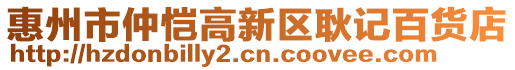 惠州市仲恺高新区耿记百货店
http://hzdonbilly2.cn.coovee.com